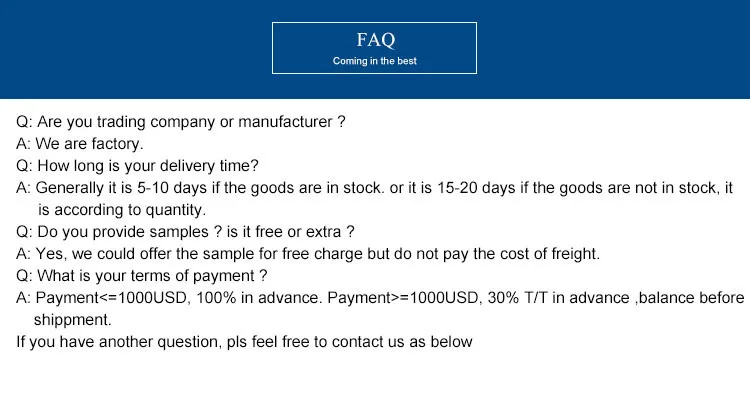 FAQ
Coming in the best

Q: Are you trading company or manufacturer ?
A: We are factory.
Q: How long is your delivery time?
A: Generally it is 5-10 days if the goods are in stock. or it is 15-20 days if the goods are not in stock, it is according to quantity.
Q: Do you provide samples ? is it free or extra ?
A: Yes, we could offer the sample for free charge but do not pay the cost of freight.
Q: What is your terms of payment ?
A: Payment<=1000USD, 100% in advance. Payment>=1000USD, 30% T/T in advance ,balance before shippment.
If you have another question, pls feel free to contact us as below